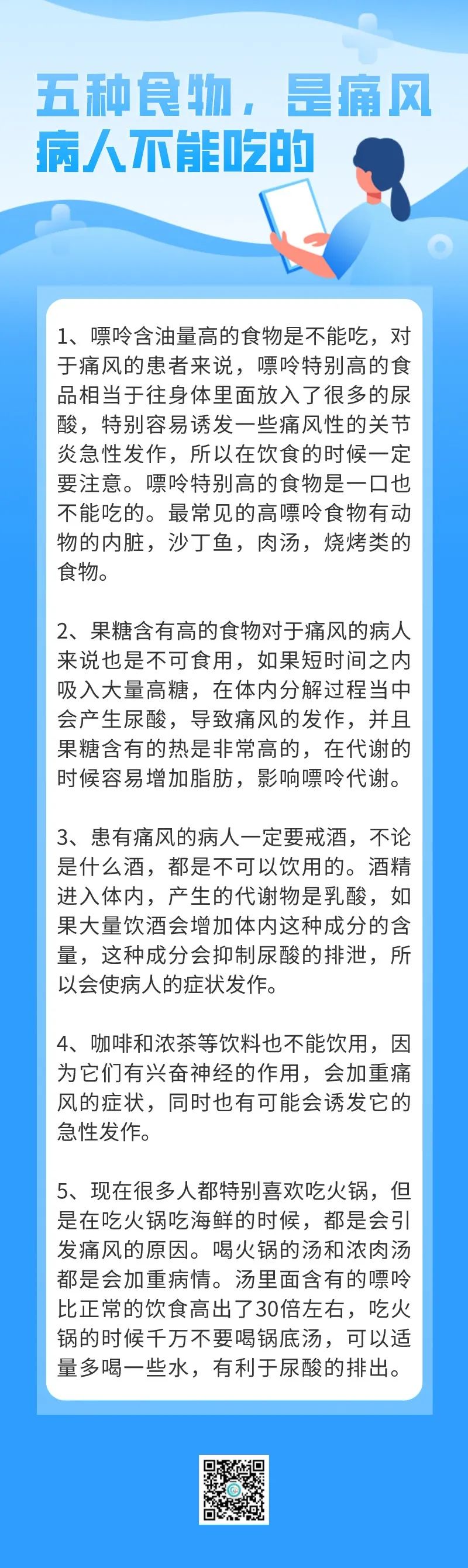 五种食物，是痛风病人不能吃的

1、嘌呤含油量高的食物是不能吃，对于痛风的患者来说，嘌呤特别高的食品相当于往身体里面放入了很多的尿酸，特别容易诱发一些痛风性的关节炎急性发作，所以在饮食的时候一定要注意。嘌呤特别高的食物是一口也不能吃的。最常见的高嘌呤食物有动物的内脏，沙丁鱼，肉汤，烧烤类的食物。

2、果糖含有高的食物对于痛风的病人来说也是不可食用，如果短时间之内吸入大量高糖，在体内分解过程当中会产生尿酸，导致痛风的发作，并且果糖含有的热是非常高的，在代谢的时候容易增加脂肪，影响嘌呤代谢。

3、患有痛风的病人一定要戒酒，不论是什么酒，都是不可以饮用的。酒精进入体内，产生的代谢物是乳酸，如果大量饮酒会增加体内这种成分的含量，这种成分会抑制尿酸的排泄，所以会使病人的症状发作。

4、咖啡和浓茶等饮料也不能饮用，因为它们有兴奋神经的作用，会加重痛风的症状，同时也有可能会诱发它的急性发作。

5、现在很多人都特别喜欢吃火锅，但是在吃火锅吃海鲜的时候，都是会引发痛风的原因。喝火锅的汤和浓肉汤都是会加重病情。汤里面含有的嘌呤比正常的饮食高出了30倍左右，吃火锅的时候千万不要喝锅底汤，可以适量多喝一些水，有利于尿酸的排出。